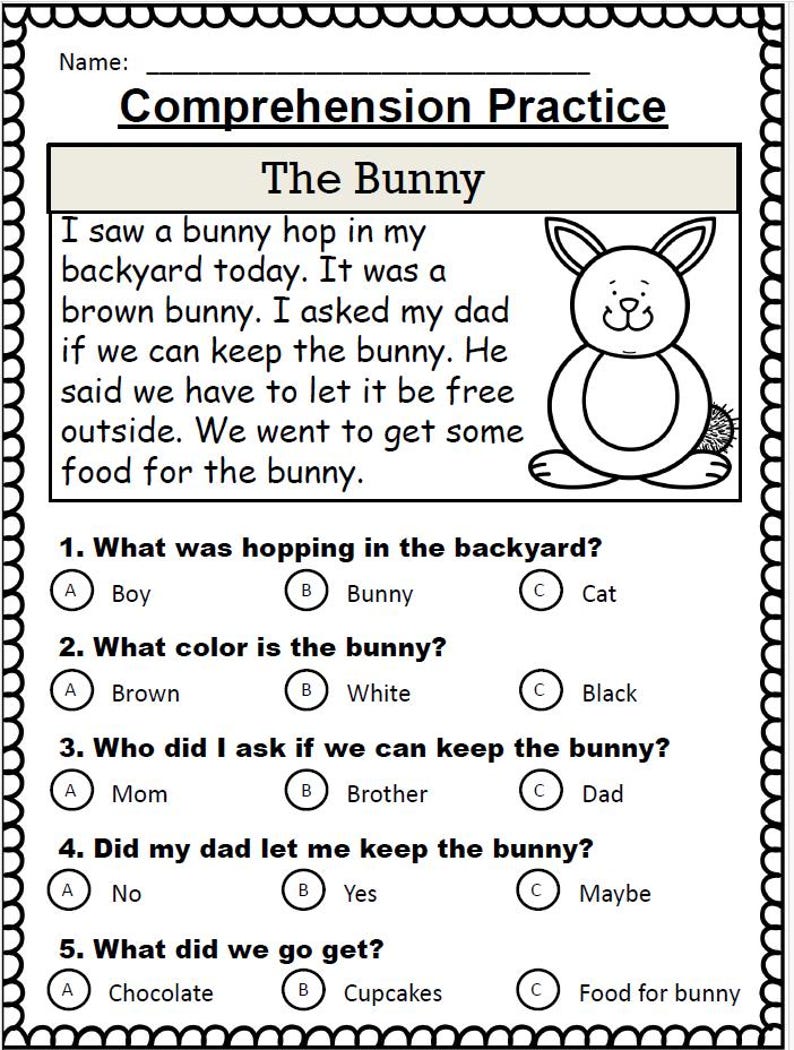 Name: ______________________________

Comprehension Practice

The Bunny

I saw a bunny hop in my backyard today. It was a brown bunny. I asked my dad if we can keep the bunny. He said we have to let it be free outside. We went to get some food for the bunny.

1. What was hopping in the backyard?
A Boy
B Bunny
C Cat

2. What color is the bunny?
A Brown
B White
C Black

3. Who did I ask if we can keep the bunny?
A Mom
B Brother
C Dad

4. Did my dad let me keep the bunny?
A No
B Yes
C Maybe

5. What did we go get?
A Chocolate
B Cupcakes
C Food for bunny